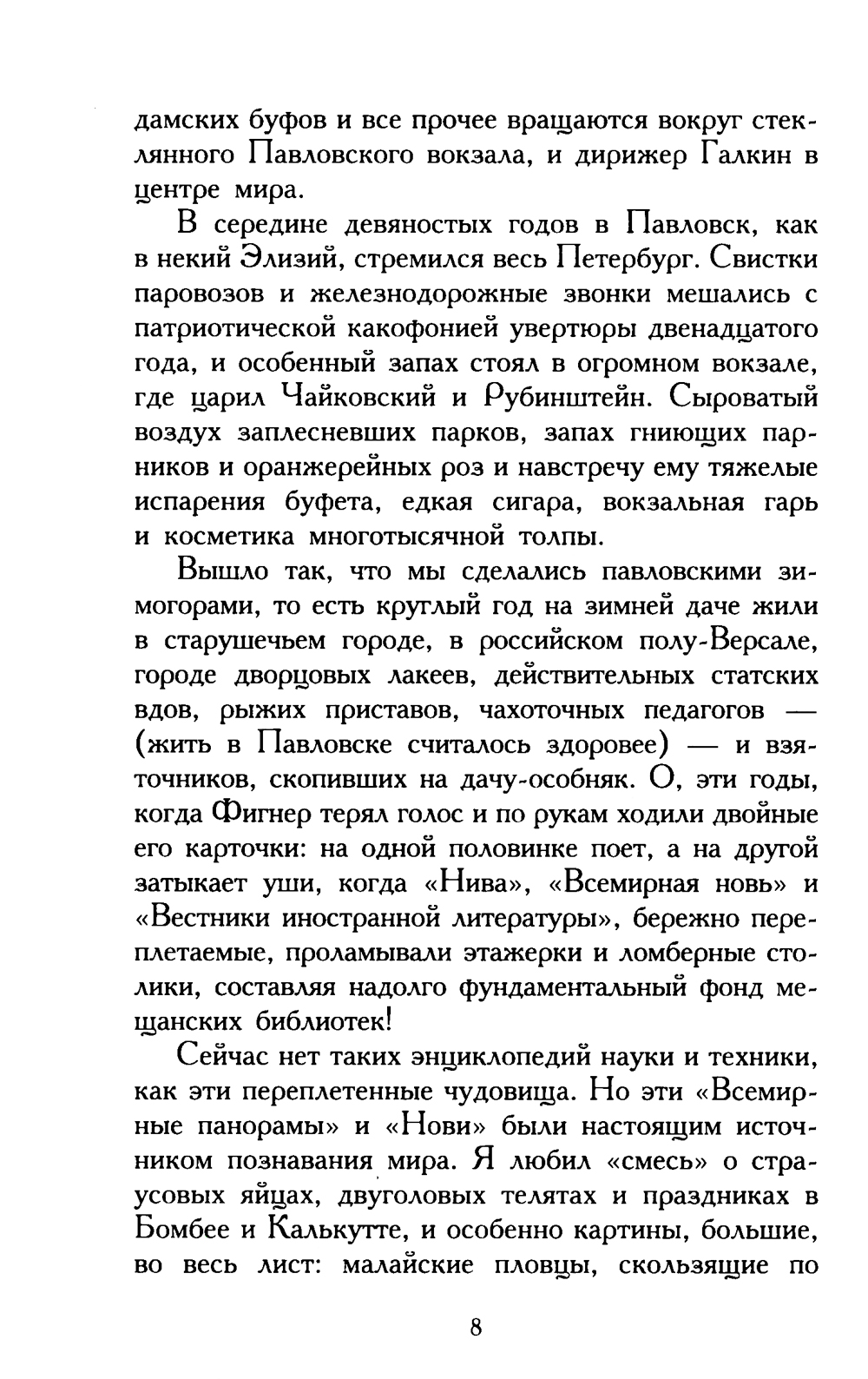 дамских буфов и все прочее вращаются вокруг стеклянного Павловского вокзала, и дирижер Галкин в центре мира.

В середине девяностых годов в Павловск, как в некий Элизий, стремился весь Петербург. Свистки паровозов и железнодорожные звонки мешались с патриотической какофонией увертюры двенадцатого года, и особенный запах стоял в огромном вокзале, где царил Чайковский и Рубинштейн. Сыроватый воздух заплесневших парков, запах гниющих парников и оранжерейных роз и навстречу ему тяжелые испарения буфета, едкая сигара, вокзальная гарь и косметика многотысячной толпы.

Вышло так, что мы сделались павловскими зимогорами, то есть круглый год на зимней даче жили в старушечьем городе, в российском полу-Версале, городе дворцовых лакеев, действительных статских вдов, рыжих приставов, чахоточных педагогов — (жить в Павловске считалось здоровее) — и взяточников, скопивших на дачу-особняк. О, эти годы, когда Фигнер терял голос и по рукам ходили двойные его карточки: на одной половинке поет, а на другой затыкает уши, когда «Нива», «Всемирная новь» и «Вестники иностранной литературы», бережно переплетаемые, проламывали этажерки и ломберные столики, составляя надолго фундаментальный фонд мещанских библиотек!

Сейчас нет таких энциклопедий науки и техники, как эти переплетенные чудовища. Но эти «Всемирные панорамы» и «Нови» были настоящим источником познавания мира. Я любил «смесь» о страусовых яйцах, двуголовых телятах и праздниках в Бомбее и Калькутте, и особенно картины, большие, во весь лист: малайские пловцы, скользящие по

8